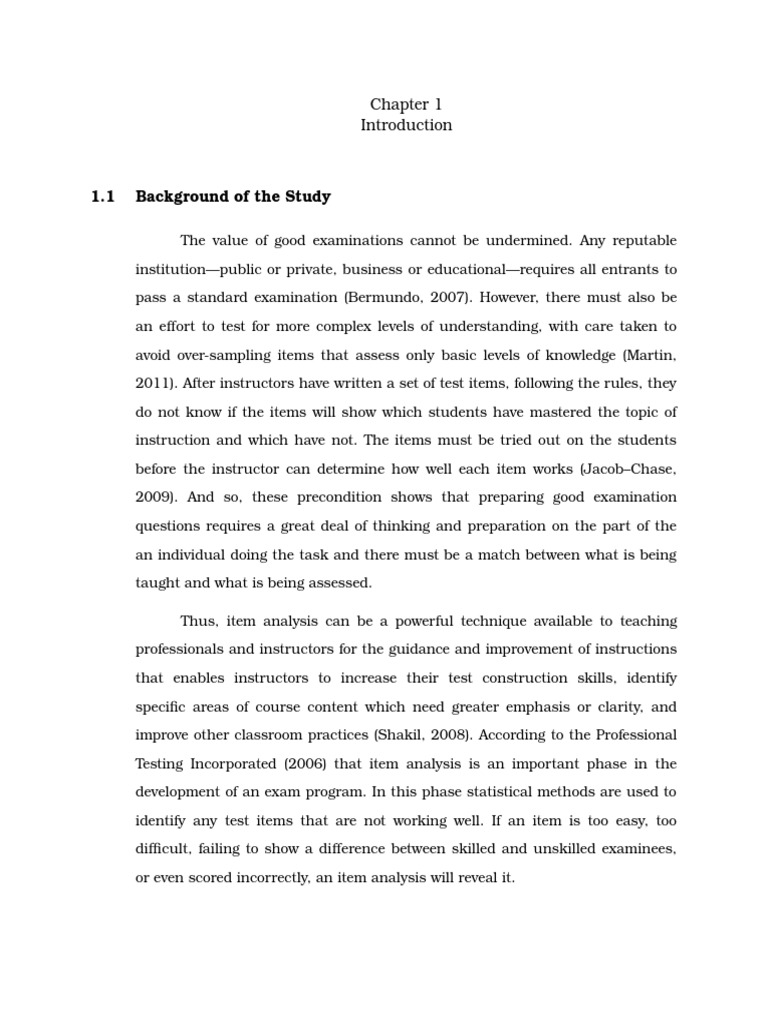 Chapter 1
Introduction

1.1 Background of the Study

The value of good examinations cannot be undermined. Any reputable institution—public or private, business or educational—requires all entrants to pass a standard examination (Bermundo, 2007). However, there must also be an effort to test for more complex levels of understanding, with care taken to avoid over-sampling items that assess only basic levels of knowledge (Martin, 2011). After instructors have written a set of test items, following the rules, they do not know if the items will show which students have mastered the topic of instruction and which have not. The items must be tried out on the students before the instructor can determine how well each item works (Jacob–Chase, 2009). And so, these precondition shows that preparing good examination questions requires a great deal of thinking and preparation on the part of the an individual doing the task and there must be a match between what is being taught and what is being assessed.

Thus, item analysis can be a powerful technique available to teaching professionals and instructors for the guidance and improvement of instructions that enables instructors to increase their test construction skills, identify specific areas of course content which need greater emphasis or clarity, and improve other classroom practices (Shakil, 2008). According to the Professional Testing Incorporated (2006) that item analysis is an important phase in the development of an exam program. In this phase statistical methods are used to identify any test items that are not working well. If an item is too easy, too difficult, failing to show a difference between skilled and unskilled examinees, or even scored incorrectly, an item analysis will reveal it.